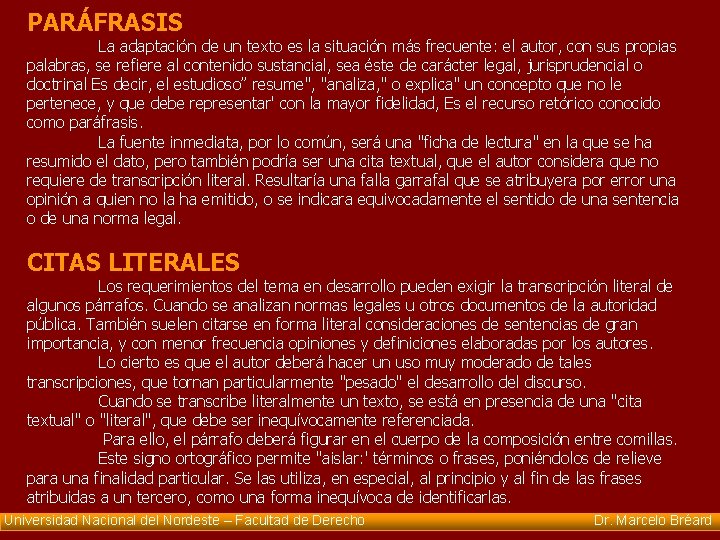 PARÁFRASIS

La adaptación de un texto es la situación más frecuente: el autor, con sus propias palabras, se refiere al contenido sustancial, sea éste de carácter legal, jurisprudencial o doctrinal Es decir, el estudioso" resume", "analiza," o explica" un concepto que no le pertenece, y que debe representar' con la mayor fidelidad, Es el recurso retórico conocido como paráfrasis.

La fuente inmediata, por lo común, será una "ficha de lectura" en la que se ha resumido el dato, pero también podría ser una cita textual, que el autor considera que no requiere de transcripción literal. Resultaría una falla garrafal que se atribuyera por error una opinión a quien no la ha emitido, o se indicara equivocadamente el sentido de una sentencia o de una norma legal.

CITAS LITERALES

Los requerimientos del tema en desarrollo pueden exigir la transcripción literal de algunos párrafos. Cuando se analizan normas legales u otros documentos de la autoridad pública. También suelen citarse en forma literal consideraciones de sentencias de gran importancia, y con menor frecuencia opiniones y definiciones elaboradas por los autores.

Lo cierto es que el autor deberá hacer un uso muy moderado de tales transcripciones, que tornan particularmente "pesado" el desarrollo del discurso.

Cuando se transcribe literalmente un texto, se está en presencia de una "cita textual" o "literal", que debe ser inequívocamente referenciada.

Para ello, el párrafo deberá figurar en el cuerpo de la composición entre comillas.

Este signo ortográfico permite "aislar:' términos o frases, poniéndolos de relieve para una finalidad particular. Se las utiliza, en especial, al principio y al fin de las frases atribuidas a un tercero, como una forma inequívoca de identificarlas.

Universidad Nacional del Nordeste – Facultad de Derecho Dr. Marcelo Bréard